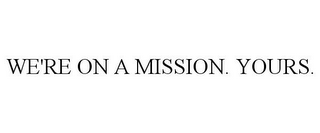 WE'RE ON A MISSION. YOURS.